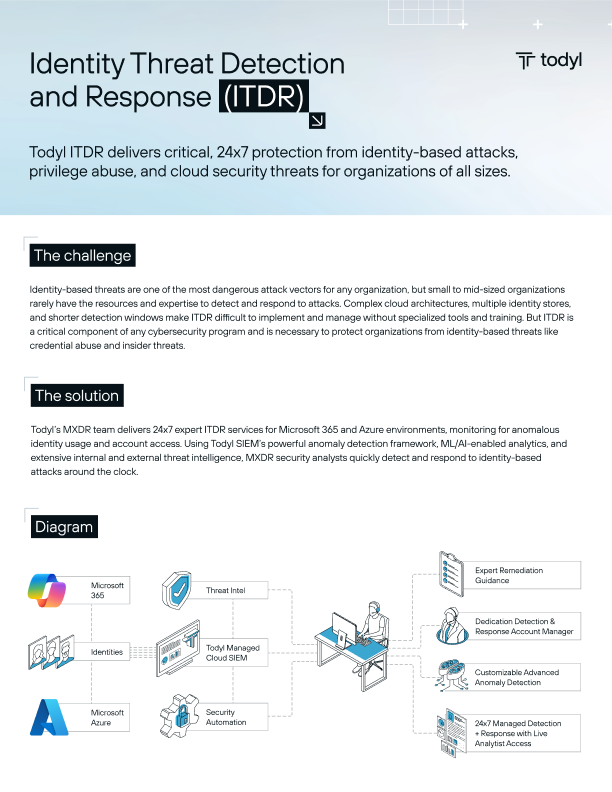 Identity Threat Detection and Response (ITDR)

todyl

Todyl ITDR delivers critical, 24x7 protection from identity-based attacks, privilege abuse, and cloud security threats for organizations of all sizes.

The challenge

Identity-based threats are one of the most dangerous attack vectors for any organization, but small to mid-sized organizations rarely have the resources and expertise to detect and respond to attacks. Complex cloud architectures, multiple identity stores, and shorter detection windows make ITDR difficult to implement and manage without specialized tools and training. But ITDR is a critical component of any cybersecurity program and is necessary to protect organizations from identity-based threats like credential abuse and insider threats.

The solution

Todyl's MXDR team delivers 24x7 expert ITDR services for Microsoft 365 and Azure environments, monitoring for anomalous identity usage and account access. Using Todyl SIEM's powerful anomaly detection framework, ML/AI-enabled analytics, and extensive internal and external threat intelligence, MXDR security analysts quickly detect and respond to identity-based attacks around the clock.

Diagram

Microsoft 365

Identities

Microsoft Azure

Threat Intel

Todyl Managed Cloud SIEM

Security Automation

Expert Remediation Guidance

Dedication Detection & Response Account Manager

Customizable Advanced Anomaly Detection

24x7 Managed Detection + Response with Live Analytist Access